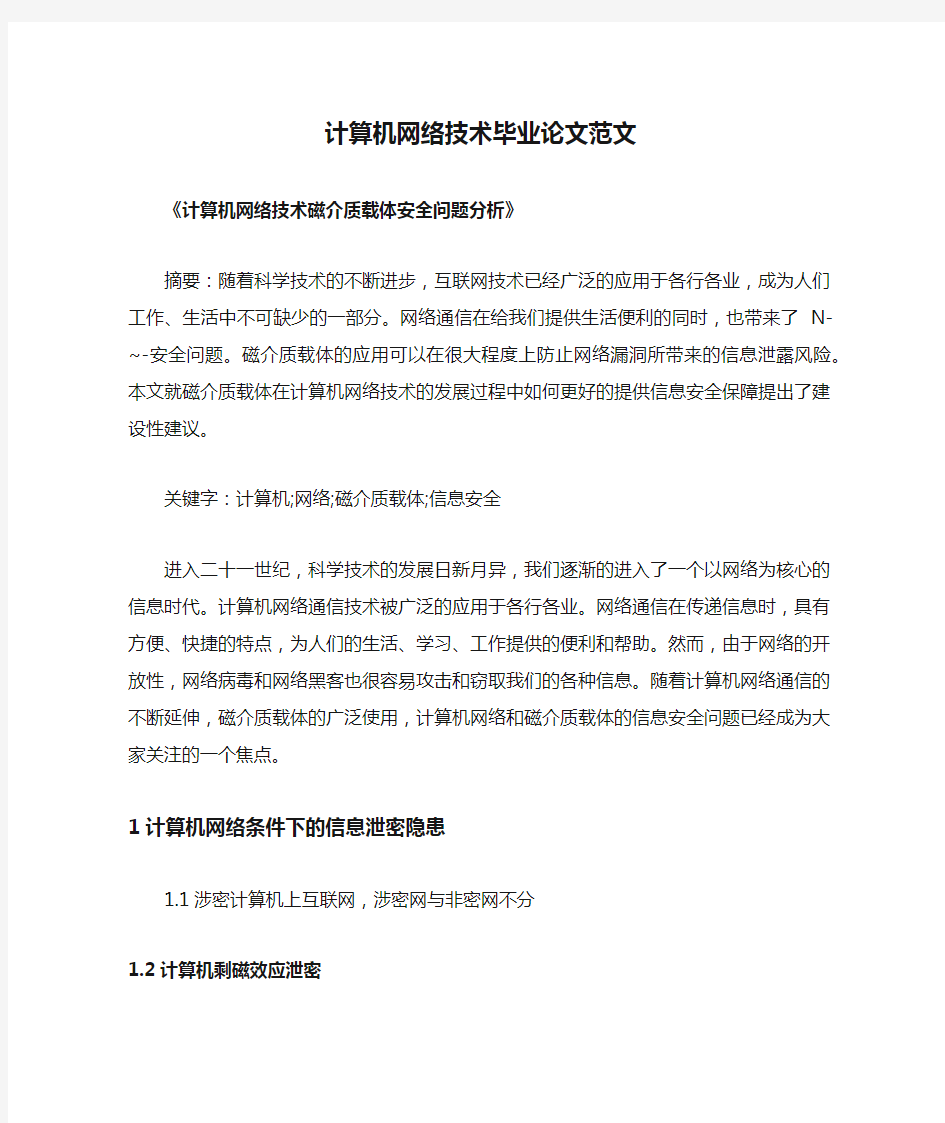 计算机网络技术毕业论文范文

《计算机网络技术磁介质载体安全问题分析》

摘要：随着科学技术的不断进步，互联网技术已经广泛的应用于各行各业，成为人们工作、生活中不可缺少的一部分。网络通信在给我们提供生活便利的同时，也带来了 N-~-安全问题。磁介质载体的应用可以在很大程度上防止网络漏洞所带来的信息泄露风险。本文就磁介质载体在计算机网络技术的发展过程中如何更好的提供信息安全保障提出了建设性建议。

关键字：计算机;网络;磁介质载体;信息安全

进入二十一世纪，科学技术的发展日新月异，我们逐渐的进入了一个以网络为核心的信息时代。计算机网络通信技术被广泛的应用于各行各业。网络通信在传递信息时，具有方便、快捷的特点，为人们的生活、学习、工作提供的便利和帮助。然而，由于网络的开放性，网络病毒和网络黑客也很容易攻击和窃取我们的各种信息。随着计算机网络通信的不断延伸，磁介质载体的广泛使用，计算机网络和磁介质载体的信息安全问题已经成为大家关注的一个焦点。

1 计算机网络条件下的信息泄密隐患

1.1 涉密计算机上互联网，涉密网与非密网不分

1.2 计算机剩磁效应泄密